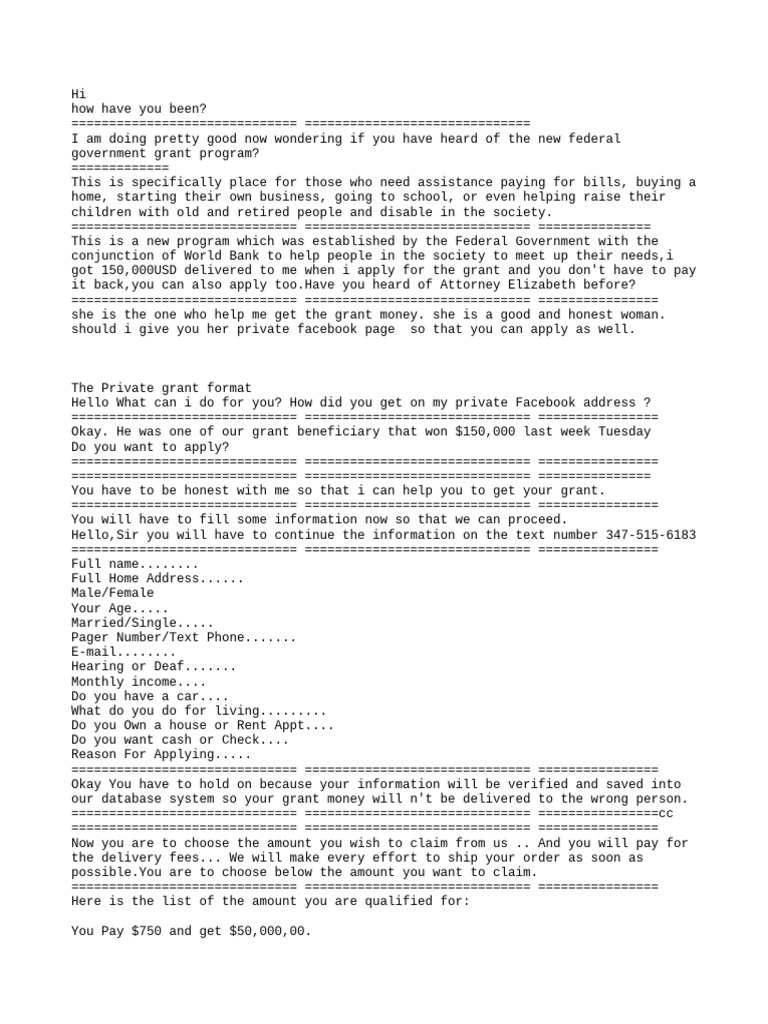 Hi
how have you been?
============================== ==============================
I am doing pretty good now wondering if you have heard of the new federal government grant program?
=============
This is specifically place for those who need assistance paying for bills, buying a home, starting their own business, going to school, or even helping raise their children with old and retired people and disable in the society.
============================== ============================== ===============
This is a new program which was established by the Federal Government with the conjunction of World Bank to help people in the society to meet up their needs,i got 150,000USD delivered to me when i apply for the grant and you don't have to pay it back,you can also apply too.Have you heard of Attorney Elizabeth before?
============================== ============================== ================
she is the one who help me get the grant money. she is a good and honest woman. should i give you her private facebook page so that you can apply as well.

The Private grant format
Hello What can i do for you? How did you get on my private Facebook address ?
============================== ============================== ================
Okay. He was one of our grant beneficiary that won $150,000 last week Tuesday
Do you want to apply?
============================== ============================== ================
============================== ============================== ===============
You have to be honest with me so that i can help you to get your grant.
============================== ============================== ================
You will have to fill some information now so that we can proceed.
Hello,Sir you will have to continue the information on the text number 347-515-6183
============================== ============================== ================
Full name........
Full Home Address......
Male/Female
Your Age.....
Married/Single.....
Pager Number/Text Phone.......
E-mail........
Hearing or Deaf.......
Monthly income....
Do you have a car....
What do you do for living.........
Do you Own a house or Rent Appt....
Do you want cash or Check....
Reason For Applying.....
============================== ============================== ================
Okay You have to hold on because your information will be verified and saved into our database system so your grant money will n't be delivered to the wrong person.
============================== ============================== ================cc
============================== ============================== ================
Now you are to choose the amount you wish to claim from us .. And you will pay for the delivery fees... We will make every effort to ship your order as soon as possible.You are to choose below the amount you want to claim.
============================== ============================== ================
Here is the list of the amount you are qualified for:

You Pay $750 and get $50,000,00.